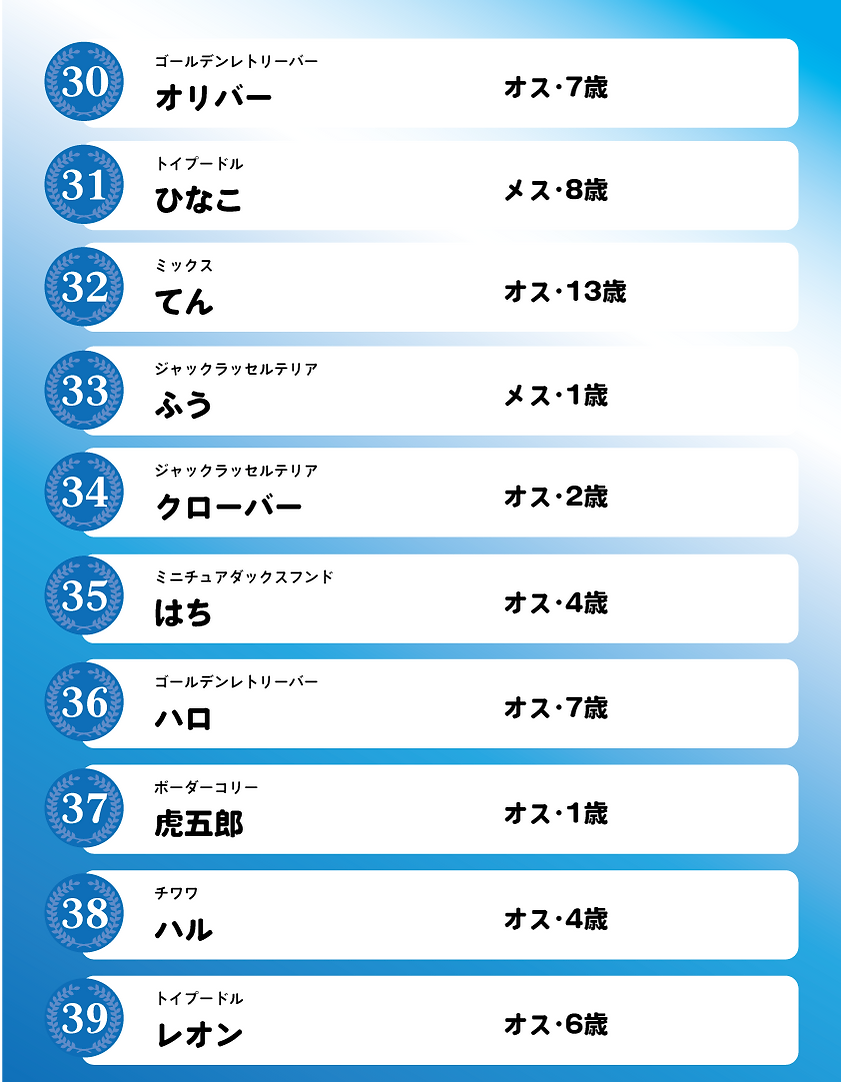 30
ゴールデンレトリーバー
オリバー
オス・7歳

31
トイプードル
ひなこ
メス・8歳

32
ミックス
てん
オス・13歳

33
ジャックラッセルテリア
ふう
メス・1歳

34
ジャックラッセルテリア
クローバー
オス・2歳

35
ミニチュアダックスフンド
はち
オス・4歳

36
ゴールデンレトリーバー
ハロ
オス・7歳

37
ボーダーコリー
虎五郎
オス・1歳

38
チワワ
ハル
オス・4歳

39
トイプードル
レオン
オス・6歳